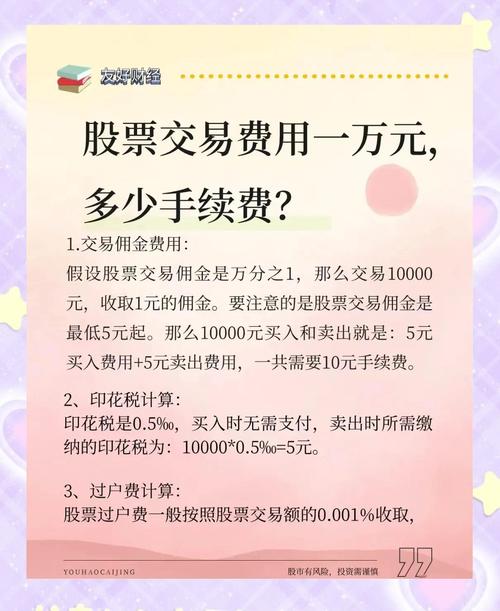 友好财经

股票交易费用一万元，多少手续费？

1.交易佣金费用：
假设股票交易佣金是万分之1，那么交易10000元，收取1元的佣金。要注意的是股票交易佣金是最低5元起。那么10000元买入和卖出就是：5元买入费用+5元卖出费用，一共需要10元手续费。

2、印花税计算：
印花税是0.5‰，买入时无需支付，卖出时所需缴纳的印花税为：10000*0.5‰=5元。

3、过户费计算：
股票过户费一般按照股票交易额的0.001%收取，

YOUHAOCAIJING
股市有风险，投资需谨慎